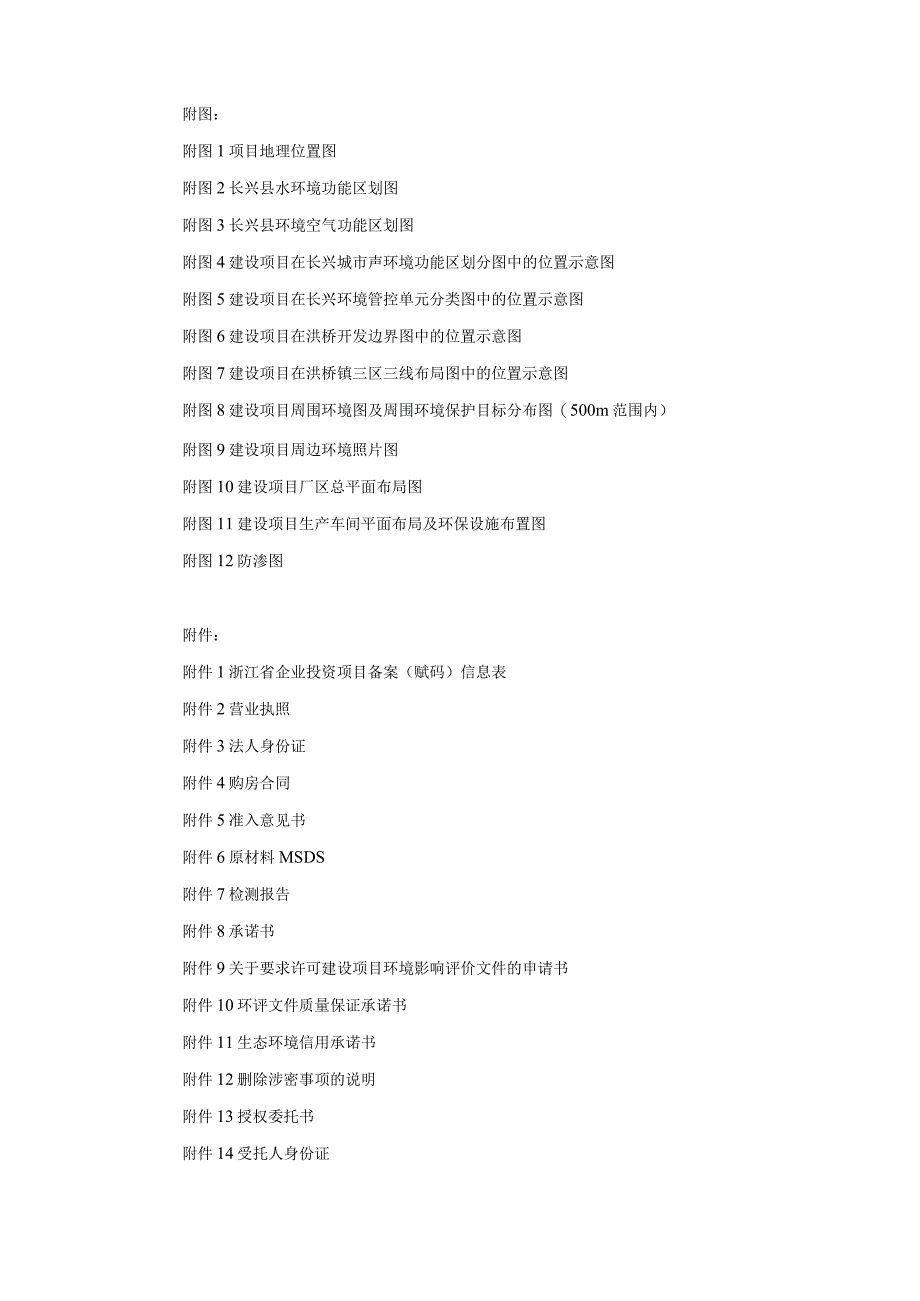 附图：

附图 1 项目地理位置图

附图 2 长兴县水环境功能区划图

附图 3 长兴县环境空气功能区划图

附图 4 建设项目在长兴城市声环境功能区划分图中的位置示意图

附图 5 建设项目在长兴环境管控单元分类图中的位置示意图

附图 6 建设项目在洪桥开发边界图中的位置示意图

附图 7 建设项目在洪桥镇三区三线布局图中的位置示意图

附图 8 建设项目周围环境图及周围环境保护目标分布图（500m 范围内）

附图 9 建设项目周边环境照片图

附图 10 建设项目厂区总平面布局图

附图 11 建设项目生产车间平面布局及环保设施布置图

附图 12 防渗图

附件：

附件 1 浙江省企业投资项目备案（赋码）信息表

附件 2 营业执照

附件 3 法人身份证

附件 4 购房合同

附件 5 准入意见书

附件 6 原材料 MSDS

附件 7 检测报告

附件 8 承诺书

附件 9 关于要求许可建设项目环境影响评价文件的申请书

附件 10 环评文件质量保证承诺书

附件 11 生态环境信用承诺书

附件 12 删除涉密事项的说明

附件 13 授权委托书

附件 14 受托人身份证